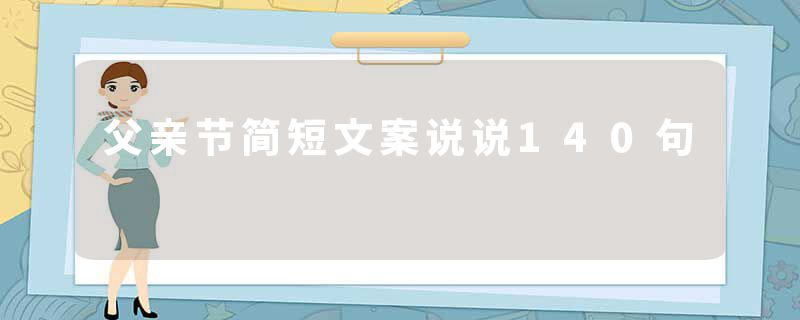 父亲节简短文案说说140句